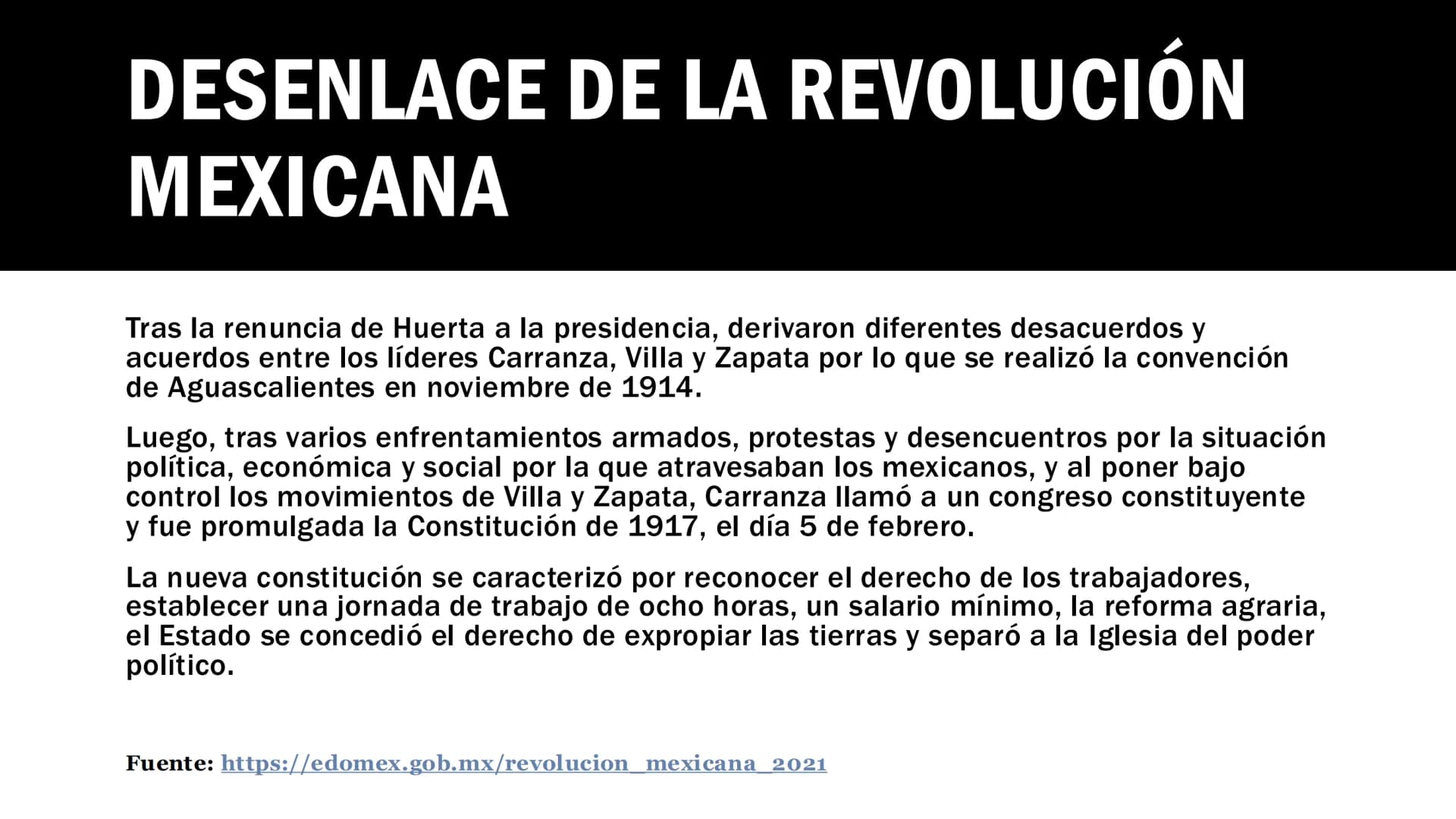 DESENLACE DE LA REVOLUCIÓN MEXICANA

Tras la renuncia de Huerta a la presidencia, derivaron diferentes desacuerdos y acuerdos entre los líderes Carranza, Villa y Zapata por lo que se realizó la convención de Aguascalientes en noviembre de 1914.

Luego, tras varios enfrentamientos armados, protestas y desencuentros por la situación política, económica y social por la que atravesaban los mexicanos, y al poner bajo control los movimientos de Villa y Zapata, Carranza llamó a un congreso constituyente y fue promulgada la Constitución de 1917, el día 5 de febrero.

La nueva constitución se caracterizó por reconocer el derecho de los trabajadores, establecer una jornada de trabajo de ocho horas, un salario mínimo, la reforma agraria, el Estado se concedió el derecho de expropiar las tierras y separó a la Iglesia del poder político.

Fuente: https://edomex.gob.mx/revolucion_mexicana_2021